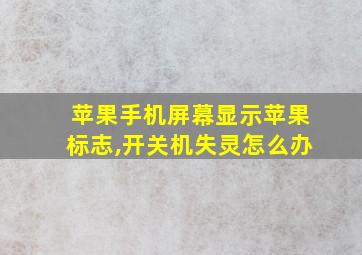 苹果手机屏幕显示苹果标志,开关机失灵怎么办